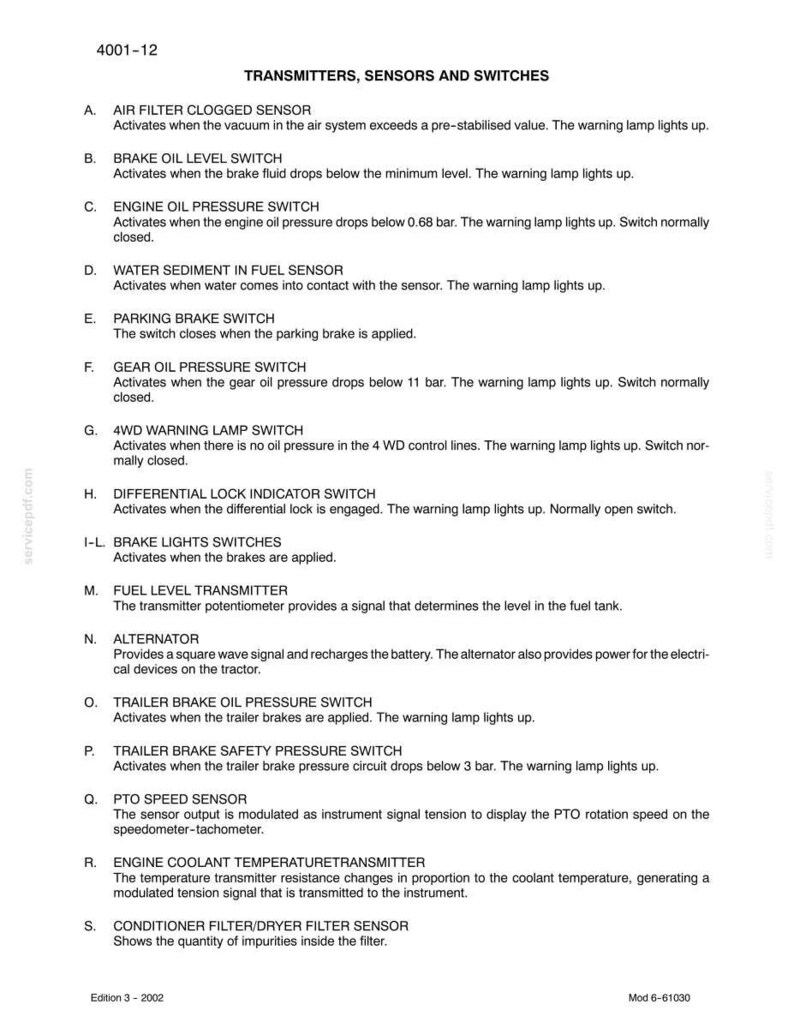 4001-12

TRANSMITTERS, SENSORS AND SWITCHES

A. AIR FILTER CLOGGED SENSOR
Activates when the vacuum in the air system exceeds a pre-stabilised value. The warning lamp lights up.

B. BRAKE OIL LEVEL SWITCH
Activates when the brake fluid drops below the minimum level. The warning lamp lights up.

C. ENGINE OIL PRESSURE SWITCH
Activates when the engine oil pressure drops below 0.68 bar. The warning lamp lights up. Switch normally closed.

D. WATER SEDIMENT IN FUEL SENSOR
Activates when water comes into contact with the sensor. The warning lamp lights up.

E. PARKING BRAKE SWITCH
The switch closes when the parking brake is applied.

F. GEAR OIL PRESSURE SWITCH
Activates when the gear oil pressure drops below 11 bar. The warning lamp lights up. Switch normally closed.

G. 4WD WARNING LAMP SWITCH
Activates when there is no oil pressure in the 4 WD control lines. The warning lamp lights up. Switch normally closed.

H. DIFFERENTIAL LOCK INDICATOR SWITCH
Activates when the differential lock is engaged. The warning lamp lights up. Normally open switch.

I-L. BRAKE LIGHTS SWITCHES
Activates when the brakes are applied.

M. FUEL LEVEL TRANSMITTER
The transmitter potentiometer provides a signal that determines the level in the fuel tank.

N. ALTERNATOR
Provides a square wave signal and recharges the battery. The alternator also provides power for the electrical devices on the tractor.

O. TRAILER BRAKE OIL PRESSURE SWITCH
Activates when the trailer brakes are applied. The warning lamp lights up.

P. TRAILER BRAKE SAFETY PRESSURE SWITCH
Activates when the trailer brake pressure circuit drops below 3 bar. The warning lamp lights up.

Q. PTO SPEED SENSOR
The sensor output is modulated as instrument signal tension to display the PTO rotation speed on the speedometer-tachometer.

R. ENGINE COOLANT TEMPERATURETRANSMITTER
The temperature transmitter resistance changes in proportion to the coolant temperature, generating a modulated tension signal that is transmitted to the instrument.

S. CONDITIONER FILTER/DRYER FILTER SENSOR
Shows the quantity of impurities inside the filter.

Edition 3 - 2002
Mod 6-61030

servicepdf.com